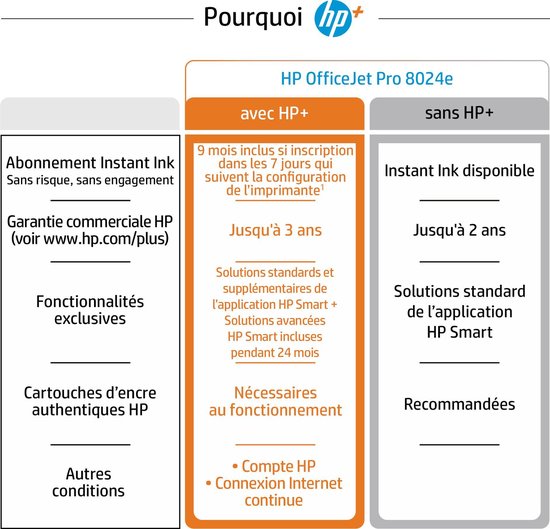 Pourquoi hp+

HP OfficeJet Pro 8024e

| | avec HP+ | sans HP+ |
|---|---|---|
| Abonnement Instant Ink Sans risque, sans engagement | 9 mois inclus si inscription dans les 7 jours qui suivent la configuration de l'imprimante$^1$ | Instant Ink disponible |
| Garantie commerciale HP (voir www.hp.com/plus) | Jusqu'à 3 ans | Jusqu'à 2 ans |
| Fonctionnalités exclusives | Solutions standards et supplémentaires de l'application HP Smart + Solutions avancées HP Smart incluses pendant 24 mois | Solutions standard de l'application HP Smart |
| Cartouches d'encre authentiques HP | Nécessaires au fonctionnement | Recommandées |
| Autres conditions | • Compte HP • Connexion Internet continue | |